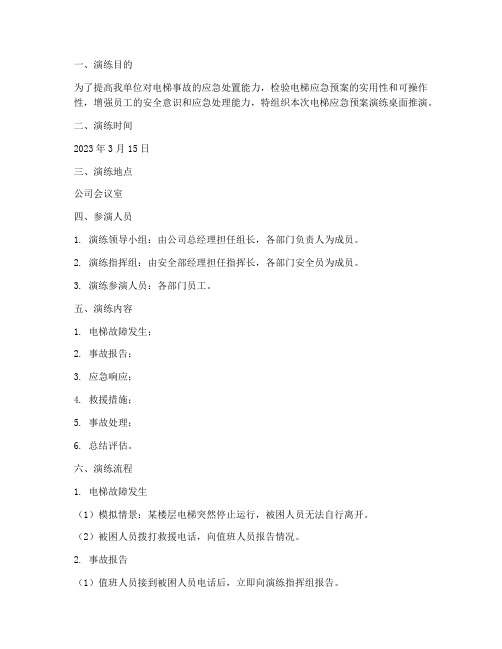 一、演练目的

为了提高我单位对电梯事故的应急处置能力，检验电梯应急预案的实用性和可操作性，增强员工的安全意识和应急处理能力，特组织本次电梯应急预案演练桌面推演。

二、演练时间

2023 年 3 月 15 日

三、演练地点

公司会议室

四、参演人员

1. 演练领导小组：由公司总经理担任组长，各部门负责人为成员。

2. 演练指挥组：由安全部经理担任指挥长，各部门安全员为成员。

3. 演练参演人员：各部门员工。

五、演练内容

1. 电梯故障发生；

2. 事故报告；

3. 应急响应；

4. 救援措施；

5. 事故处理；

6. 总结评估。

六、演练流程

1. 电梯故障发生

（1）模拟情景：某楼层电梯突然停止运行，被困人员无法自行离开。

（2）被困人员拨打救援电话，向值班人员报告情况。

2. 事故报告

（1）值班人员接到被困人员电话后，立即向演练指挥组报告。